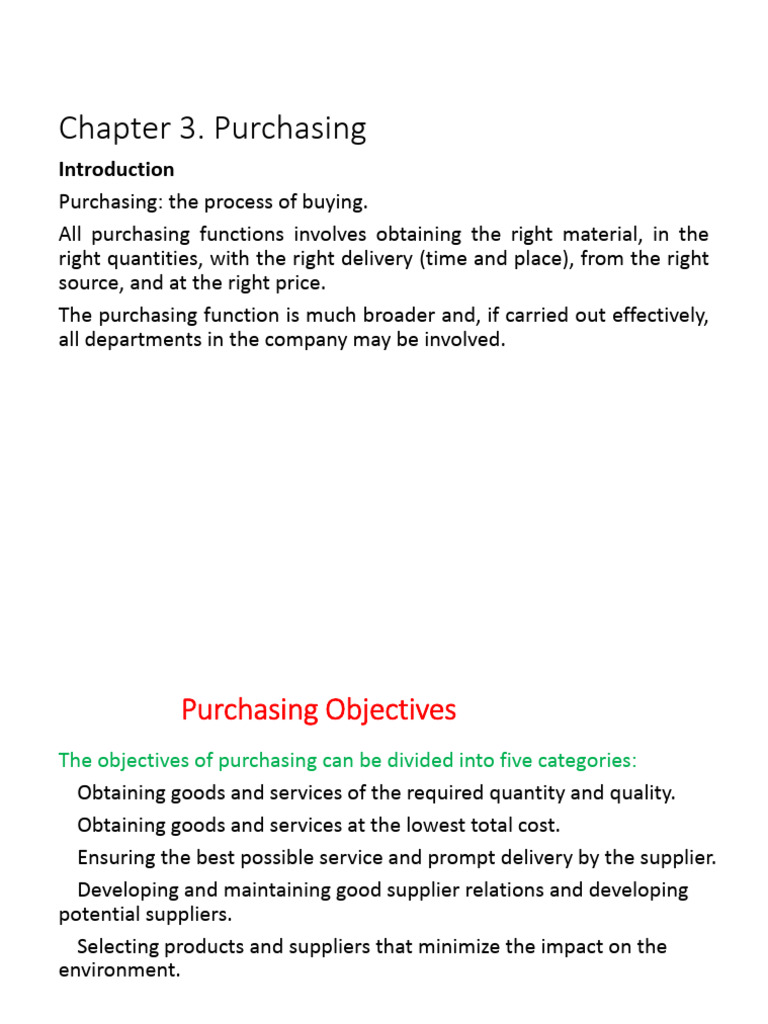 Chapter 3. Purchasing

Introduction

Purchasing: the process of buying.

All purchasing functions involves obtaining the right material, in the right quantities, with the right delivery (time and place), from the right source, and at the right price.

The purchasing function is much broader and, if carried out effectively, all departments in the company may be involved.

Purchasing Objectives

The objectives of purchasing can be divided into five categories:

Obtaining goods and services of the required quantity and quality.

Obtaining goods and services at the lowest total cost.

Ensuring the best possible service and prompt delivery by the supplier.

Developing and maintaining good supplier relations and developing potential suppliers.

Selecting products and suppliers that minimize the impact on the environment.